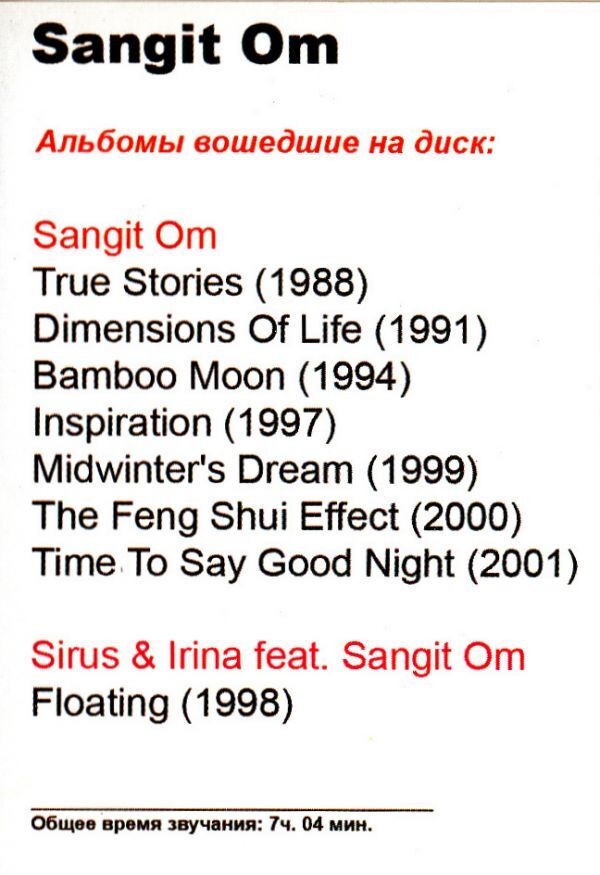 Sangit Om

Альбомы вошедшие на диск:

Sangit Om
True Stories (1988)
Dimensions Of Life (1991)
Bamboo Moon (1994)
Inspiration (1997)
Midwinter's Dream (1999)
The Feng Shui Effect (2000)
Time To Say Good Night (2001)

Sirus & Irina feat. Sangit Om
Floating (1998)

Общее время звучания: 7ч. 04 мин.